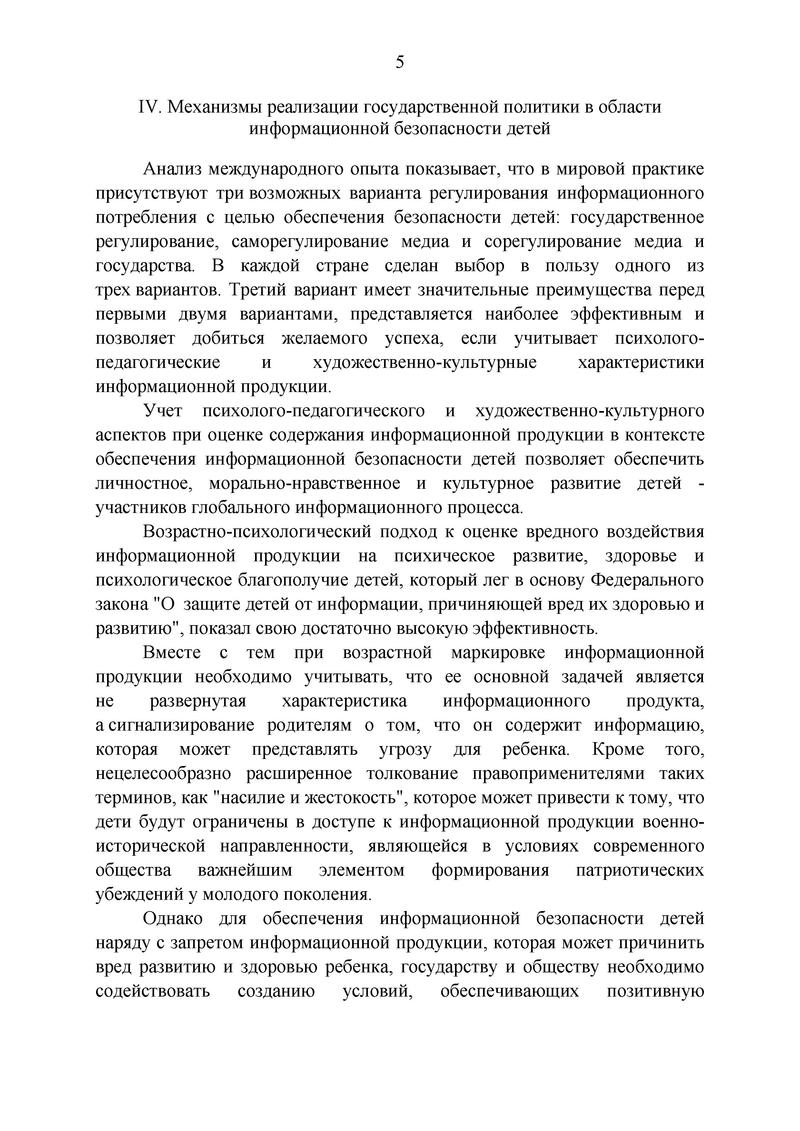 5

IV. Механизмы реализации государственной политики в области информационной безопасности детей

Анализ международного опыта показывает, что в мировой практике присутствуют три возможных варианта регулирования информационного потребления с целью обеспечения безопасности детей: государственное регулирование, саморегулирование медиа и сорегулирование медиа и государства. В каждой стране сделан выбор в пользу одного из трех вариантов. Третий вариант имеет значительные преимущества перед первыми двумя вариантами, представляется наиболее эффективным и позволяет добиться желаемого успеха, если учитывает психолого-педагогические и художественно-культурные характеристики информационной продукции.

Учет психолого-педагогического и художественно-культурного аспектов при оценке содержания информационной продукции в контексте обеспечения информационной безопасности детей позволяет обеспечить личностное, морально-нравственное и культурное развитие детей - участников глобального информационного процесса.

Возрастно-психологический подход к оценке вредного воздействия информационной продукции на психическое развитие, здоровье и психологическое благополучие детей, который лег в основу Федерального закона "О защите детей от информации, причиняющей вред их здоровью и развитию", показал свою достаточно высокую эффективность.

Вместе с тем при возрастной маркировке информационной продукции необходимо учитывать, что ее основной задачей является не развернутая характеристика информационного продукта, а сигнализирование родителям о том, что он содержит информацию, которая может представлять угрозу для ребенка. Кроме того, нецелесообразно расширенное толкование правоприменителями таких терминов, как "насилие и жестокость", которое может привести к тому, что дети будут ограничены в доступе к информационной продукции военно-исторической направленности, являющейся в условиях современного общества важнейшим элементом формирования патриотических убеждений у молодого поколения.

Однако для обеспечения информационной безопасности детей наряду с запретом информационной продукции, которая может причинить вред развитию и здоровью ребенка, государству и обществу необходимо содействовать созданию условий, обеспечивающих позитивную